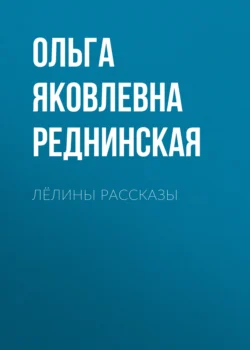 ОЛЬГА ЯКОВЛЕВНА РЕДНИНСКАЯ

ЛЁЛИНЫ РАССКАЗЫ